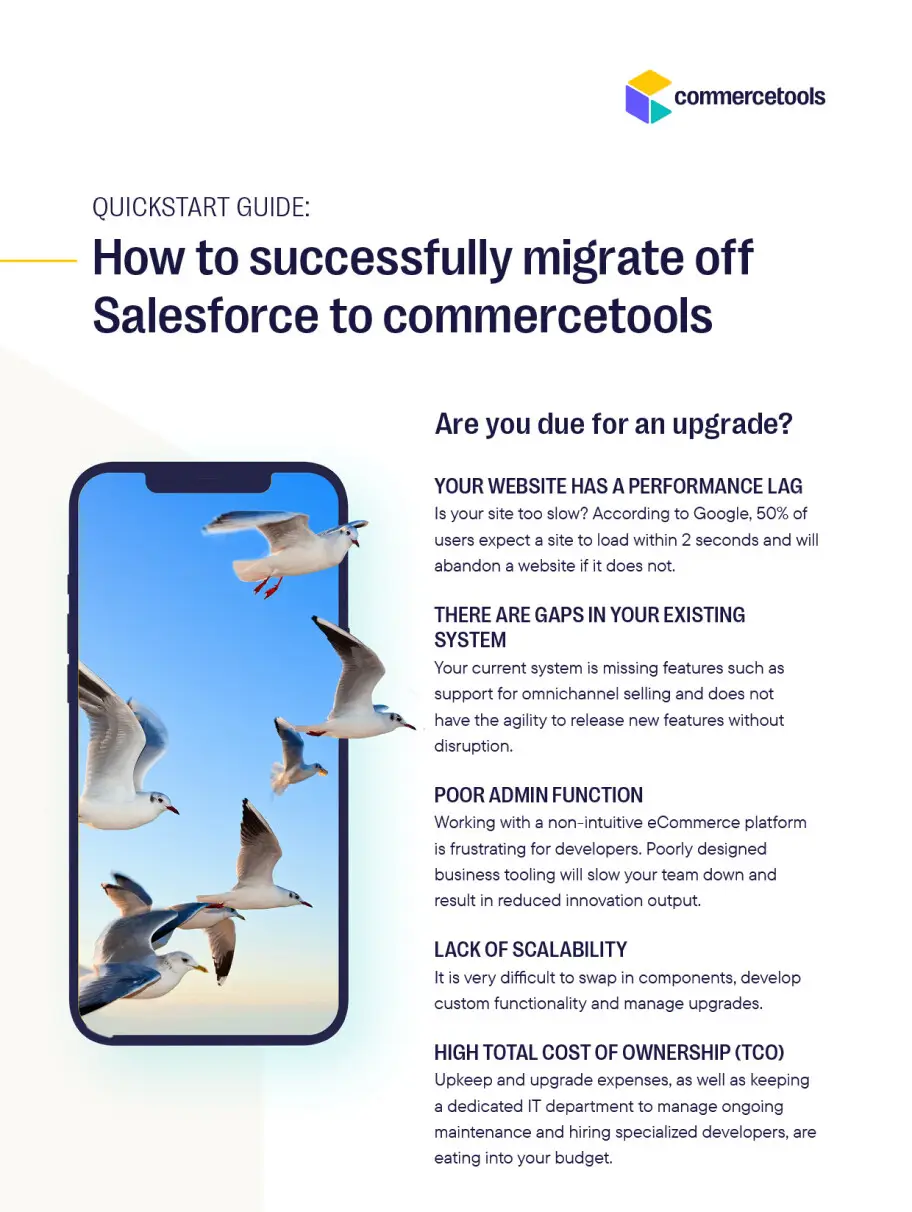 commercetools

QUICKSTART GUIDE:

How to successfully migrate off Salesforce to commercetools

Are you due for an upgrade?

YOUR WEBSITE HAS A PERFORMANCE LAG
Is your site too slow? According to Google, 50% of users expect a site to load within 2 seconds and will abandon a website if it does not.

THERE ARE GAPS IN YOUR EXISTING SYSTEM
Your current system is missing features such as support for omnichannel selling and does not have the agility to release new features without disruption.

POOR ADMIN FUNCTION
Working with a non-intuitive eCommerce platform is frustrating for developers. Poorly designed business tooling will slow your team down and result in reduced innovation output.

LACK OF SCALABILITY
It is very difficult to swap in components, develop custom functionality and manage upgrades.

HIGH TOTAL COST OF OWNERSHIP (TCO)
Upkeep and upgrade expenses, as well as keeping a dedicated IT department to manage ongoing maintenance and hiring specialized developers, are eating into your budget.